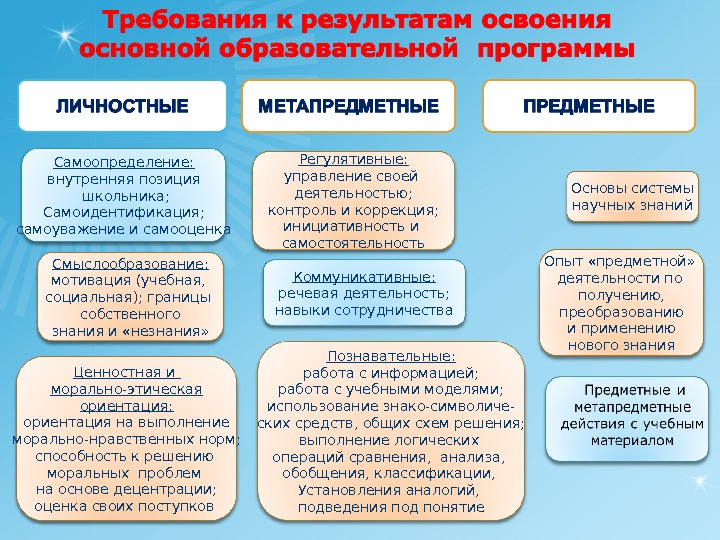 Требования к результатам освоения основной образовательной программы

ЛИЧНОСТНЫЕ

Самоопределение: внутренняя позиция школьника; Самоидентификация; самоуважение и самооценка

Смыслообразование: мотивация (учебная, социальная); границы собственного знания и «незнания»

Ценностная и морально-этическая ориентация: ориентация на выполнение морально-нравственных норм; способность к решению моральных проблем на основе децентрации; оценка своих поступков

МЕТАПРЕДМЕТНЫЕ

Регулятивные: управление своей деятельностью; контроль и коррекция; инициативность и самостоятельность

Коммуникативные: речевая деятельность; навыки сотрудничества

Познавательные: работа с информацией; работа с учебными моделями; использование знако-символических средств, общих схем решения; выполнение логических операций сравнения, анализа, обобщения, классификации, Установления аналогий, подведения под понятие

ПРЕДМЕТНЫЕ

Основы системы научных знаний

Опыт «предметной» деятельности по получению, преобразованию и применению нового знания

Предметные и метапредметные действия с учебным материалом